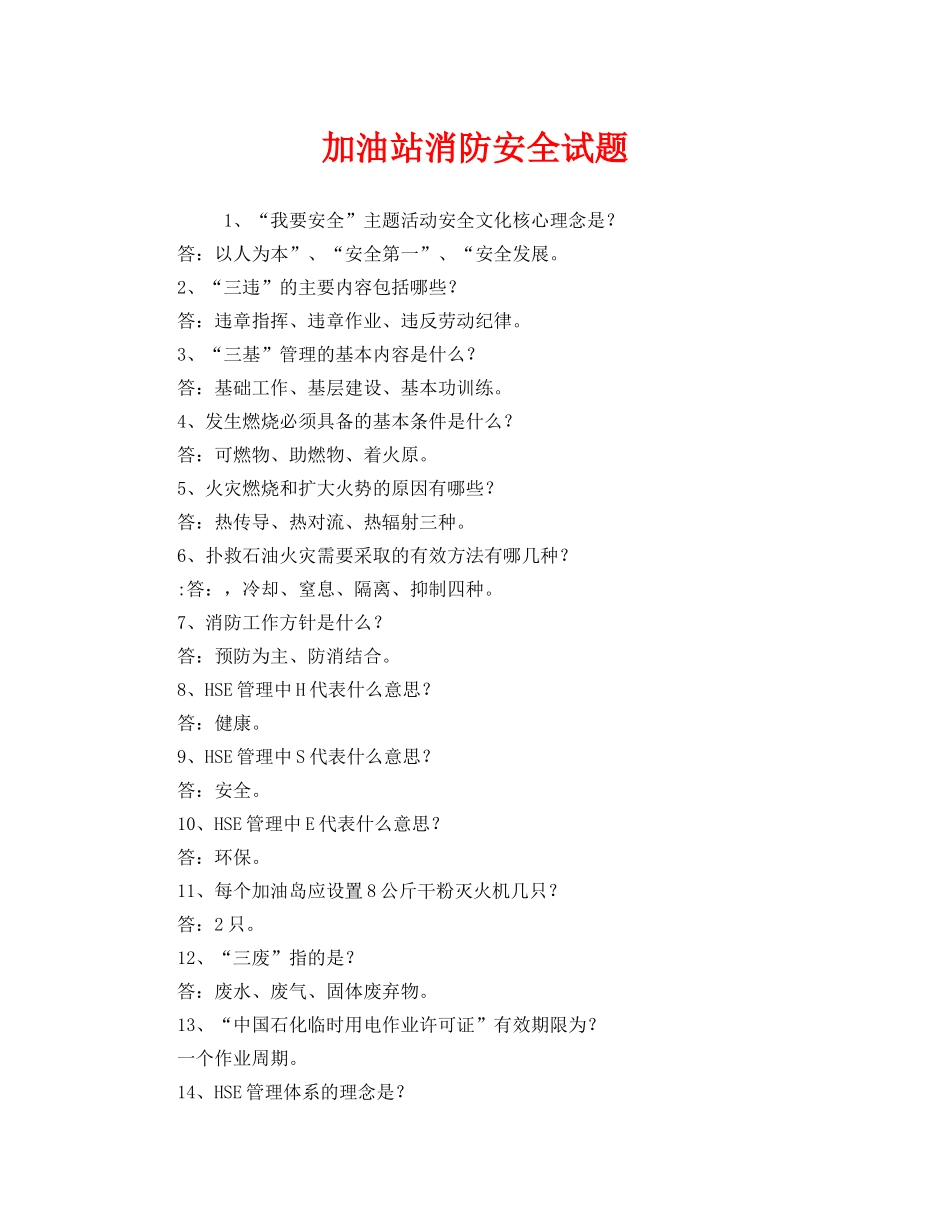 加油站消防安全试题

1、“我要安全”主题活动安全文化核心理念是？

答：以人为本”、“安全第一”、“安全发展。

2、“三违”的主要内容包括哪些？

答：违章指挥、违章作业、违反劳动纪律。

3、“三基”管理的基本内容是什么？

答：基础工作、基层建设、基本功训练。

4、发生燃烧必须具备的基本条件是什么？

答：可燃物、助燃物、着火原。

5、火灾燃烧和扩大火势的原因有哪些？

答：热传导、热对流、热辐射三种。

6、扑救石油火灾需要采取的有效方法有哪几种？

:答：，冷却、窒息、隔离、抑制四种。

7、消防工作方针是什么？

答：预防为主、防消结合。

8、HSE管理中H代表什么意思？

答：健康。

9、HSE管理中S代表什么意思？

答：安全。

10、HSE管理中E代表什么意思？

答：环保。

11、每个加油岛应设置8公斤干粉灭火机几只？

答：2只。

12、“三废”指的是？

答：废水、废气、固体废弃物。

13、“中国石化临时用电作业许可证”有效期限为？

一个作业周期。

14、HSE管理体系的理念是？